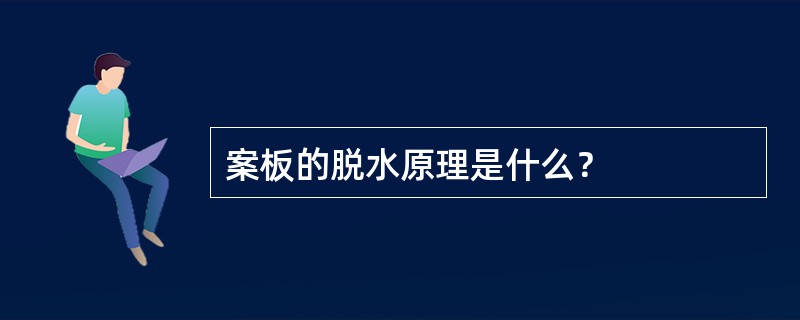 案板的脱水原理是什么？